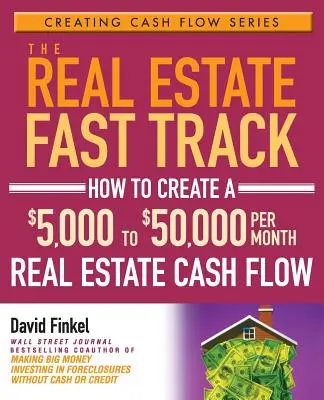 CREATING CASH FLOW SERIES

THE REAL ESTATE FAST TRACK

HOW TO CREATE A $5,000 TO $50,000 PER MONTH REAL ESTATE CASH FLOW

David Finkel

WALL STREET JOURNAL BESTSELLING COAUTHOR OF MAKING BIG MONEY INVESTING IN FORECLOSURES WITHOUT CASH OR CREDIT